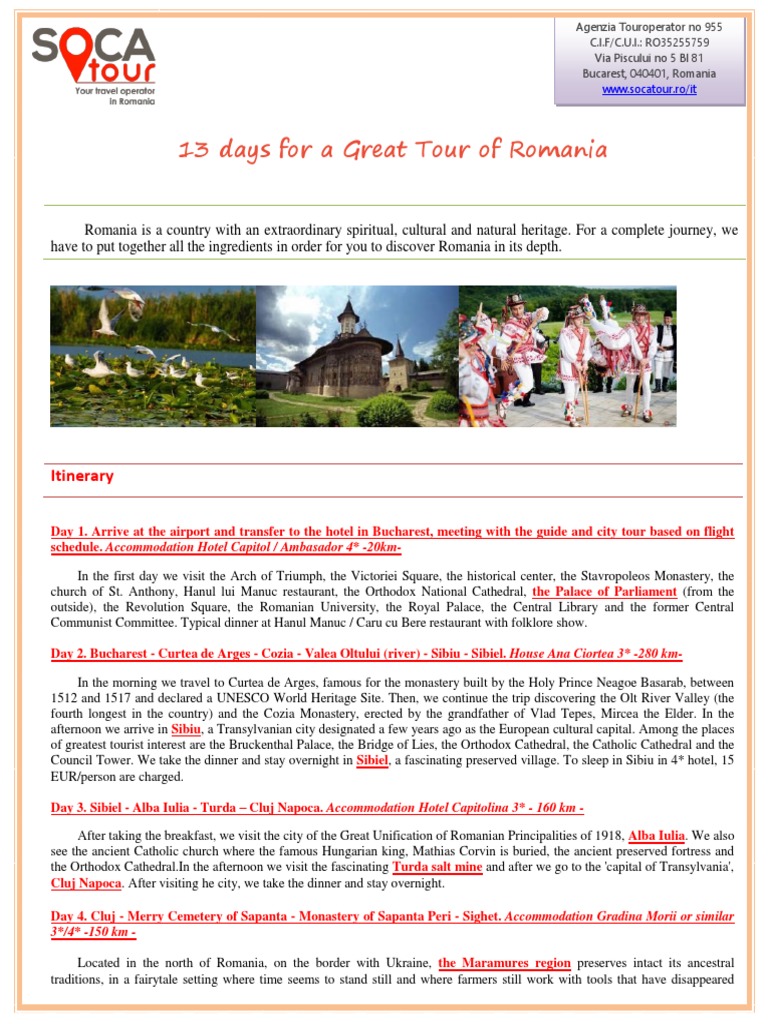 SOCA tour
Your travel operator in Romania

Agenzia Touroperator no 955
C.I.F/C.U.I.: RO35255759
Via Piscului no 5 Bl 81
Bucarest, 040401, Romania
www.socatour.ro/it

13 days for a Great Tour of Romania

Romania is a country with an extraordinary spiritual, cultural and natural heritage. For a complete journey, we have to put together all the ingredients in order for you to discover Romania in its depth.

Itinerary

Day 1. Arrive at the airport and transfer to the hotel in Bucharest, meeting with the guide and city tour based on flight schedule. Accommodation Hotel Capitol / Ambasador 4* -20km-

In the first day we visit the Arch of Triumph, the Victoriei Square, the historical center, the Stavropoleos Monastery, the church of St. Anthony, Hanul lui Manuc restaurant, the Orthodox National Cathedral, the Palace of Parliament (from the outside), the Revolution Square, the Romanian University, the Royal Palace, the Central Library and the former Central Communist Committee. Typical dinner at Hanul Manuc / Caru cu Bere restaurant with folklore show.

Day 2. Bucharest - Curtea de Arges - Cozia - Valea Oltului (river) - Sibiu - Sibiel. House Ana Ciortea 3* -280 km-

In the morning we travel to Curtea de Arges, famous for the monastery built by the Holy Prince Neagoe Basarab, between 1512 and 1517 and declared a UNESCO World Heritage Site. Then, we continue the trip discovering the Olt River Valley (the fourth longest in the country) and the Cozia Monastery, erected by the grandfather of Vlad Tepes, Mircea the Elder. In the afternoon we arrive in Sibiu, a Transylvanian city designated a few years ago as the European cultural capital. Among the places of greatest tourist interest are the Bruckenthal Palace, the Bridge of Lies, the Orthodox Cathedral, the Catholic Cathedral and the Council Tower. We take the dinner and stay overnight in Sibiel, a fascinating preserved village. To sleep in Sibiu in 4* hotel, 15 EUR/person are charged.

Day 3. Sibiel - Alba Iulia - Turda – Cluj Napoca. Accommodation Hotel Capitolina 3* - 160 km -

After taking the breakfast, we visit the city of the Great Unification of Romanian Principalities of 1918, Alba Iulia. We also see the ancient Catholic church where the famous Hungarian king, Mathias Corvin is buried, the ancient preserved fortress and the Orthodox Cathedral.In the afternoon we visit the fascinating Turda salt mine and after we go to the 'capital of Transylvania', Cluj Napoca. After visiting he city, we take the dinner and stay overnight.

Day 4. Cluj - Merry Cemetery of Sapanta - Monastery of Sapanta Peri - Sighet. Accommodation Gradina Morii or similar 3*/4* -150 km -

Located in the north of Romania, on the border with Ukraine, the Maramures region preserves intact its ancestral traditions, in a fairytale setting where time seems to stand still and where farmers still work with tools that have disappeared